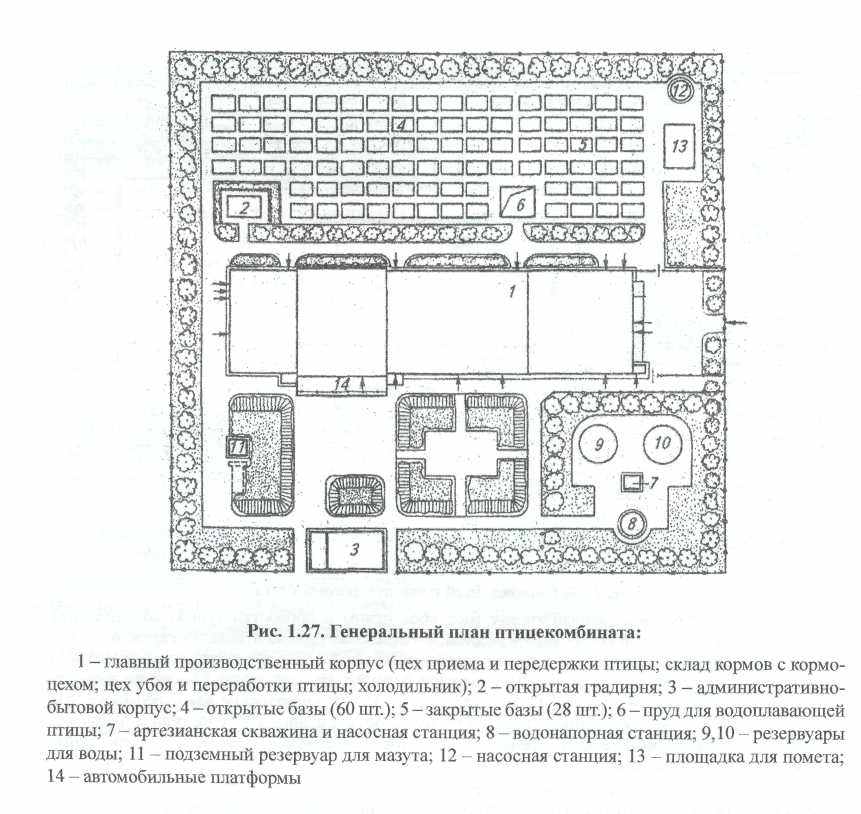 12

4

5

13

2

6

1

14

11

9

10

7

8

3

Рис. 1.27. Генеральный план птицекомбината:

1 – главный производственный корпус (цех приема и передержки птицы; склад кормов с кормоцехом; цех убоя и переработки птицы; холодильник); 2 – открытая градирня; 3 – административно-бытовой корпус; 4 – открытые базы (60 шт.); 5 – закрытые базы (28 шт.); 6 – пруд для водоплавающей птицы; 7 – артезианская скважина и насосная станция; 8 – водонапорная станция; 9,10 – резервуары для воды; 11 – подземный резервуар для мазута; 12 – насосная станция; 13 – площадка для помета; 14 – автомобильные платформы